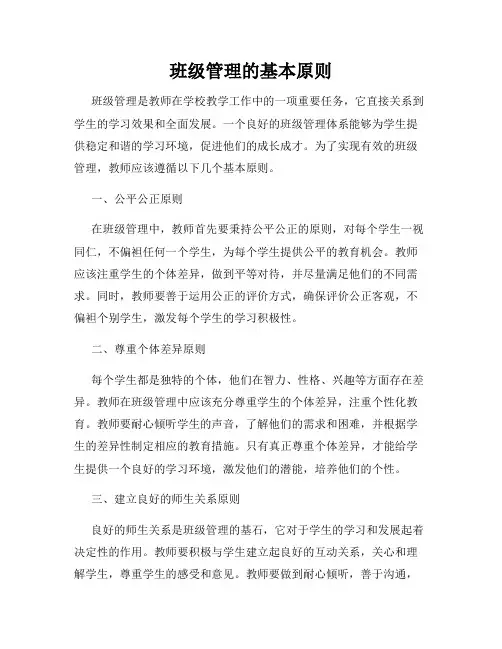 班级管理的基本原则

班级管理是教师在学校教学工作中的一项重要任务，它直接关系到学生的学习效果和全面发展。一个良好的班级管理体系能够为学生提供稳定和谐的学习环境，促进他们的成长成才。为了实现有效的班级管理，教师应该遵循以下几个基本原则。

一、公平公正原则

在班级管理中，教师首先要秉持公平公正的原则，对每个学生一视同仁，不偏袒任何一个学生，为每个学生提供公平的教育机会。教师应该注重学生的个体差异，做到平等对待，并尽量满足他们的不同需求。同时，教师要善于运用公正的评价方式，确保评价公正客观，不偏袒个别学生，激发每个学生的学习积极性。

二、尊重个体差异原则

每个学生都是独特的个体，他们在智力、性格、兴趣等方面存在差异。教师在班级管理中应该充分尊重学生的个体差异，注重个性化教育。教师要耐心倾听学生的声音，了解他们的需求和困难，并根据学生的差异性制定相应的教育措施。只有真正尊重个体差异，才能给学生提供一个良好的学习环境，激发他们的潜能，培养他们的个性。

三、建立良好的师生关系原则

良好的师生关系是班级管理的基石，它对于学生的学习和发展起着决定性的作用。教师要积极与学生建立起良好的互动关系，关心和理解学生，尊重学生的感受和意见。教师要做到耐心倾听，善于沟通，